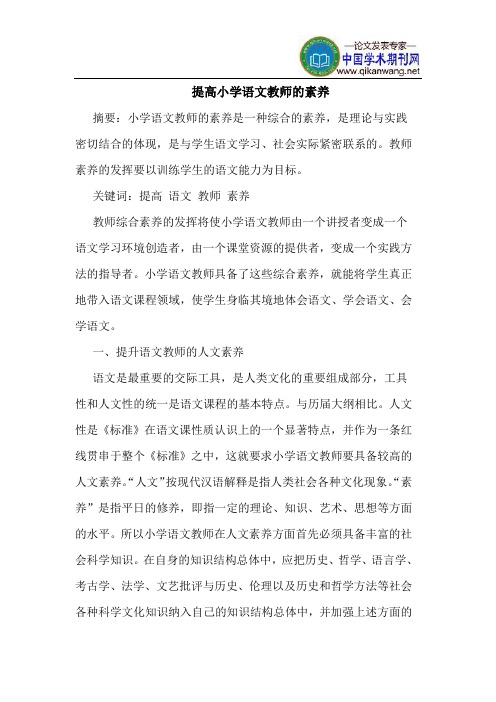 —论文发表专家—
中国学术期刊网
www.qikanwang.net

提高小学语文教师的素养

摘要：小学语文教师的素养是一种综合的素养，是理论与实践密切结合的体现，是与学生语文学习、社会实际紧密联系的。教师素养的发挥要以训练学生的语文能力为目标。

关键词：提高 语文 教师 素养

教师综合素养的发挥将使小学语文教师由一个讲授者变成一个语文学习环境创造者，由一个课堂资源的提供者，变成一个实践方法的指导者。小学语文教师具备了这些综合素养，就能将学生真正地带入语文课程领域，使学生身临其境地体会语文、学会语文、会学语文。

一、提升语文教师的人文素养

语文是最重要的交际工具，是人类文化的重要组成部分，工具性和人文性的统一是语文课程的基本特点。与历届大纲相比。人文性是《标准》在语文课性质认识上的一个显著特点，并作为一条红线贯串于整个《标准》之中，这就要求小学语文教师要具备较高的人文素养。“人文”按现代汉语解释是指人类社会各种文化现象。“素养”是指平日的修养，即指一定的理论、知识、艺术、思想等方面的水平。所以小学语文教师在人文素养方面首先必须具备丰富的社会科学知识。在自身的知识结构总体中，应把历史、哲学、语言学、考古学、法学、文艺批评与历史、伦理以及历史和哲学方法等社会各种科学文化知识纳入自己的知识结构总体中，并加强上述方面的